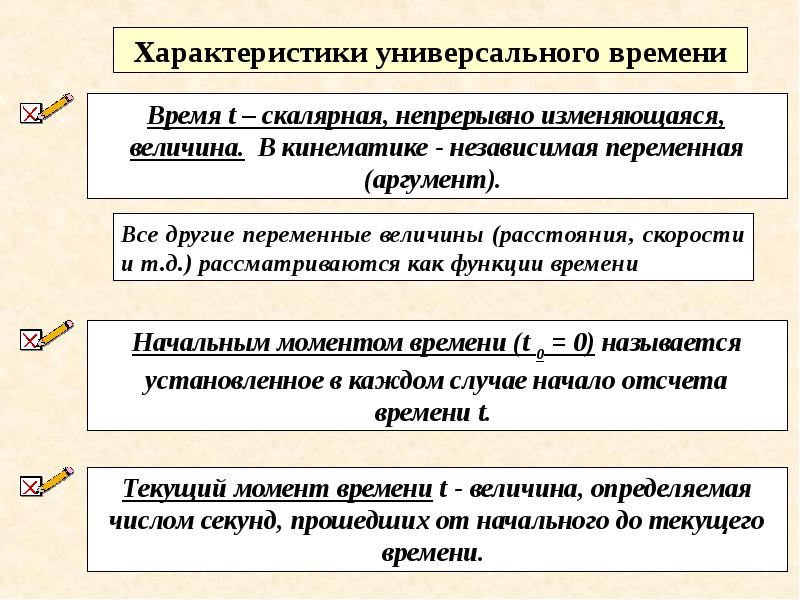 Характеристики универсального времени

Время t – скалярная, непрерывно изменяющаяся, величина. В кинематике - независимая переменная (аргумент).

Все другие переменные величины (расстояния, скорости и т.д.) рассматриваются как функции времени

Начальным моментом времени ($t_0 = 0$) называется установленное в каждом случае начало отсчета времени t.

Текущий момент времени t - величина, определяемая числом секунд, прошедших от начального до текущего времени.